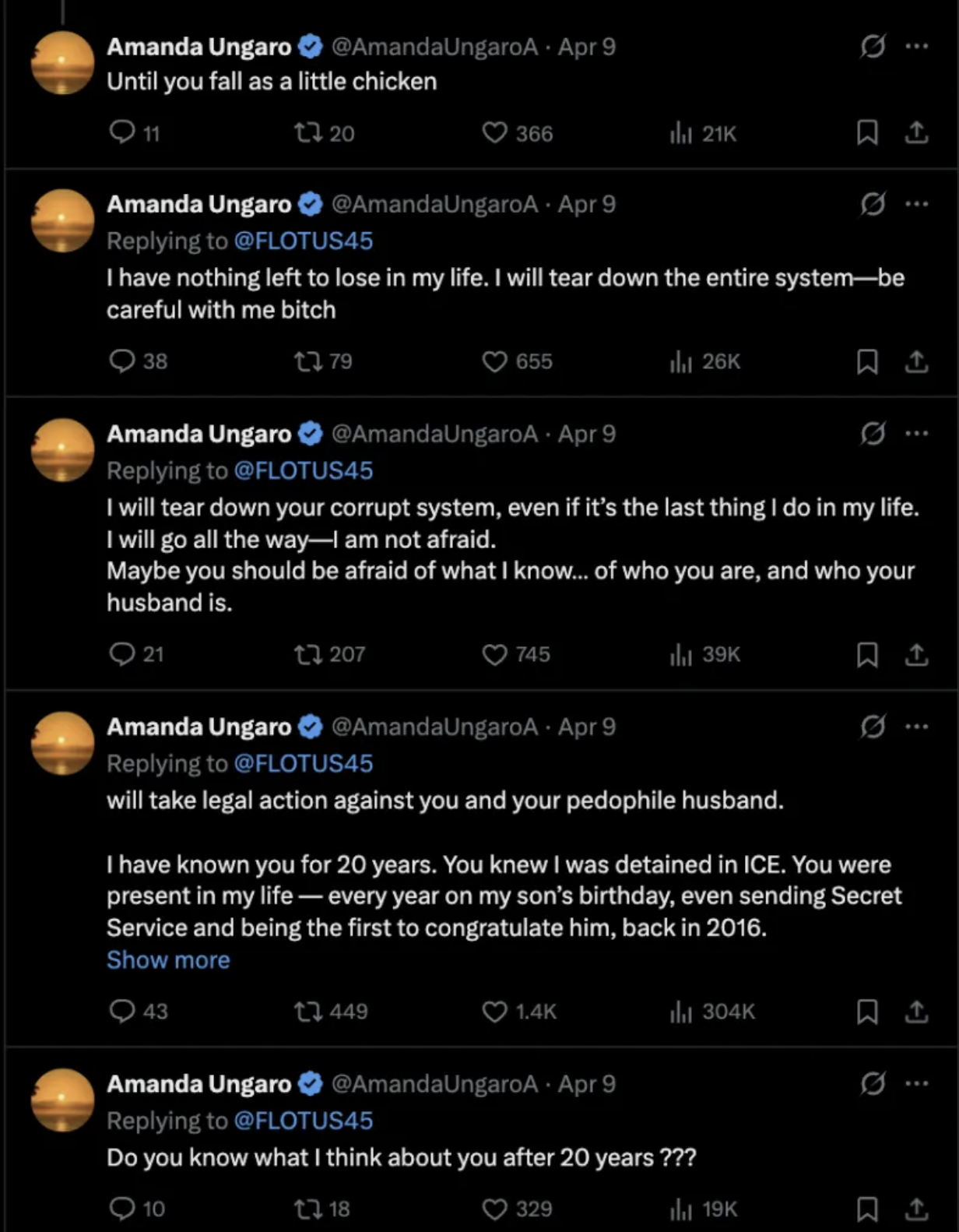 Amanda Ungaro @AmandaUngaroA · Apr 9
Until you fall as a little chicken

11 20 366 21K

Amanda Ungaro @AmandaUngaroA · Apr 9
Replying to @FLOTUS45
I have nothing left to lose in my life. I will tear down the entire system—be careful with me bitch

38 79 655 26K

Amanda Ungaro @AmandaUngaroA · Apr 9
Replying to @FLOTUS45
I will tear down your corrupt system, even if it's the last thing I do in my life.
I will go all the way—I am not afraid.
Maybe you should be afraid of what I know... of who you are, and who your husband is.

21 207 745 39K

Amanda Ungaro @AmandaUngaroA · Apr 9
Replying to @FLOTUS45
will take legal action against you and your pedophile husband.

I have known you for 20 years. You knew I was detained in ICE. You were present in my life — every year on my son's birthday, even sending Secret Service and being the first to congratulate him, back in 2016.
Show more

43 449 1.4K 304K

Amanda Ungaro @AmandaUngaroA · Apr 9
Replying to @FLOTUS45
Do you know what I think about you after 20 years ???

10 18 329 19K